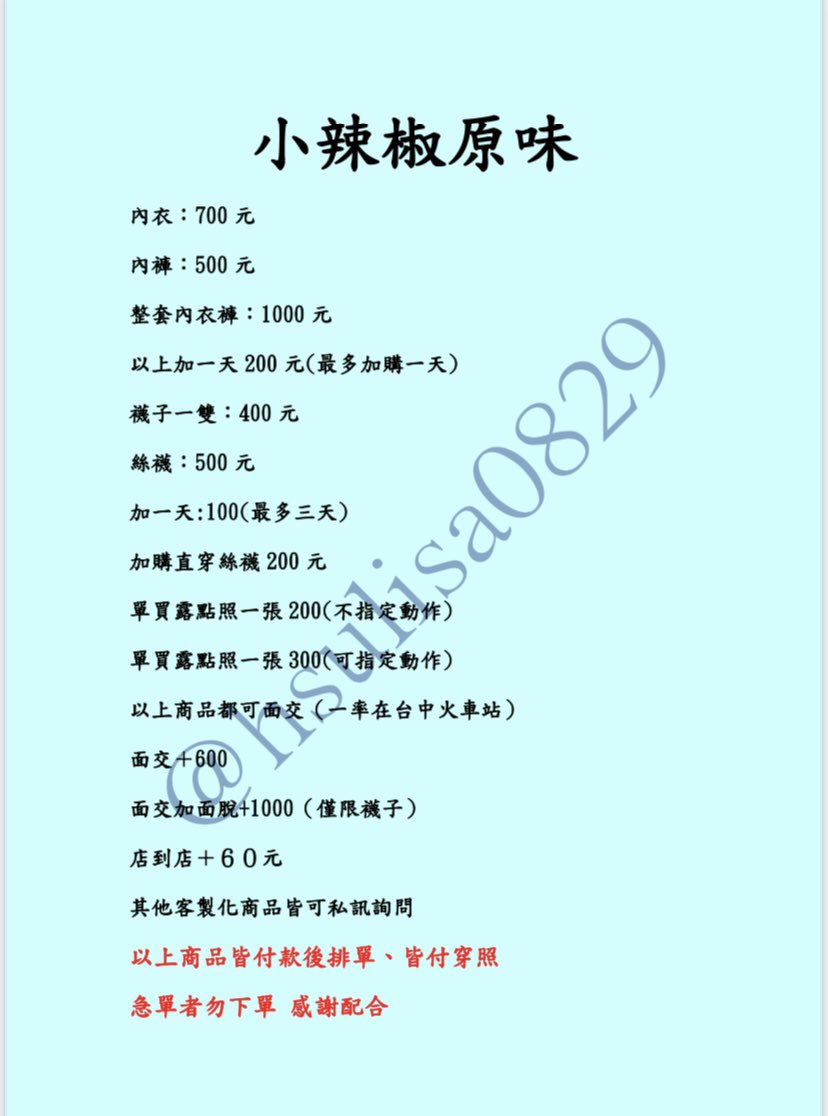 小辣椒原味

內衣：700元

內褲：500元

整套內衣褲：1000元

以上加一天200元(最多加購一天)

襪子一雙：400元

絲襪：500元

加一天:100(最多三天)

加購直穿絲襪200元

單買露點照一張200(不指定動作)

單買露點照一張300(可指定動作)

以上商品都可面交（一率在台中火車站）

面交＋600

面交加面脫+1000（僅限襪子）

店到店＋６０元

其他客製化商品皆可私訊詢問

以上商品皆付款後排單、皆付穿照

急單者勿下單 感謝配合

@hsulisa0829